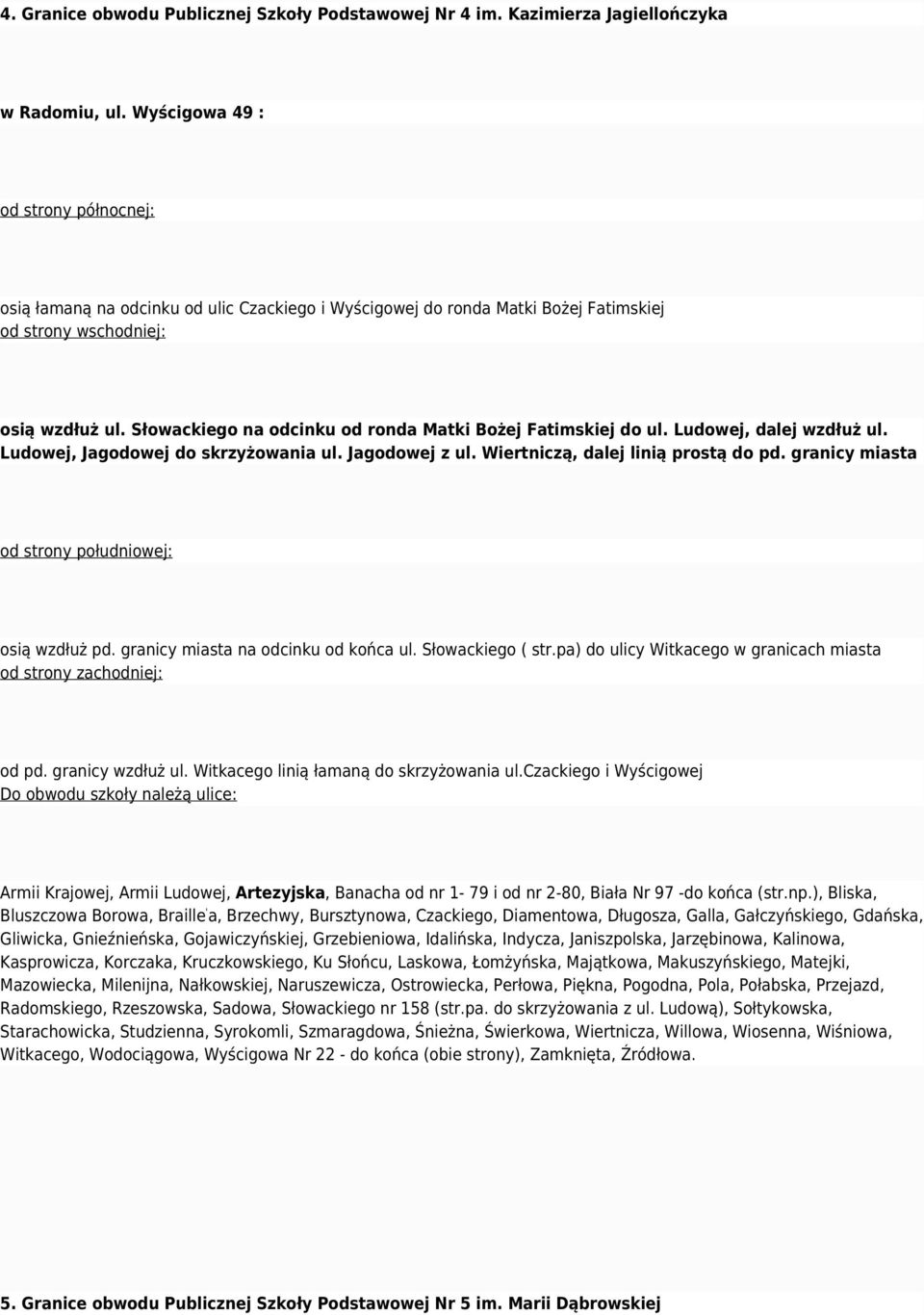 4. Granice obwodu Publicznej Szkoły Podstawowej Nr 4 im. Kazimierza Jagiellończyka

w Radomiu, ul. Wyścigowa 49 :

od strony północnej:

osią łamaną na odcinku od ulic Czackiego i Wyścigowej do ronda Matki Bożej Fatimskiej
od strony wschodniej:

osią wzdłuż ul. Słowackiego na odcinku od ronda Matki Bożej Fatimskiej do ul. Ludowej, dalej wzdłuż ul. Ludowej, Jagodowej do skrzyżowania ul. Jagodowej z ul. Wiertniczą, dalej linią prostą do pd. granicy miasta

od strony południowej:

osią wzdłuż pd. granicy miasta na odcinku od końca ul. Słowackiego ( str.pa) do ulicy Witkacego w granicach miasta
od strony zachodniej:

od pd. granicy wzdłuż ul. Witkacego linią łamaną do skrzyżowania ul.czackiego i Wyścigowej
Do obwodu szkoły należą ulice:

Armii Krajowej, Armii Ludowej, Artezyjska, Banacha od nr 1- 79 i od nr 2-80, Biała Nr 97 -do końca (str.np.), Bliska, Bluszczowa Borowa, Braille'a, Brzechwy, Bursztynowa, Czackiego, Diamentowa, Długosza, Galla, Gałczyńskiego, Gdańska, Gliwicka, Gnieźnieńska, Gojawiczyńskiej, Grzebieniowa, Idalińska, Indycza, Janiszpolska, Jarzębinowa, Kalinowa, Kasprowicza, Korczaka, Kruczkowskiego, Ku Słońcu, Laskowa, Łomżyńska, Majątkowa, Makuszyńskiego, Matejki, Mazowiecka, Milenijna, Nałkowskiej, Naruszewicza, Ostrowiecka, Perłowa, Piękna, Pogodna, Pola, Połabska, Przejazd, Radomskiego, Rzeszowska, Sadowa, Słowackiego nr 158 (str.pa. do skrzyżowania z ul. Ludową), Sołtykowska, Starachowicka, Studzienna, Syrokomli, Szmaragdowa, Śnieżna, Świerkowa, Wiertnicza, Willowa, Wiosenna, Wiśniowa, Witkacego, Wodociągowa, Wyścigowa Nr 22 - do końca (obie strony), Zamknięta, Źródłowa.

5. Granice obwodu Publicznej Szkoły Podstawowej Nr 5 im. Marii Dąbrowskiej